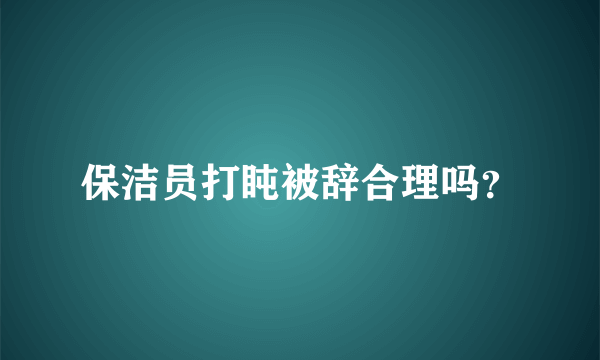 保洁员打盹被辞合理吗？